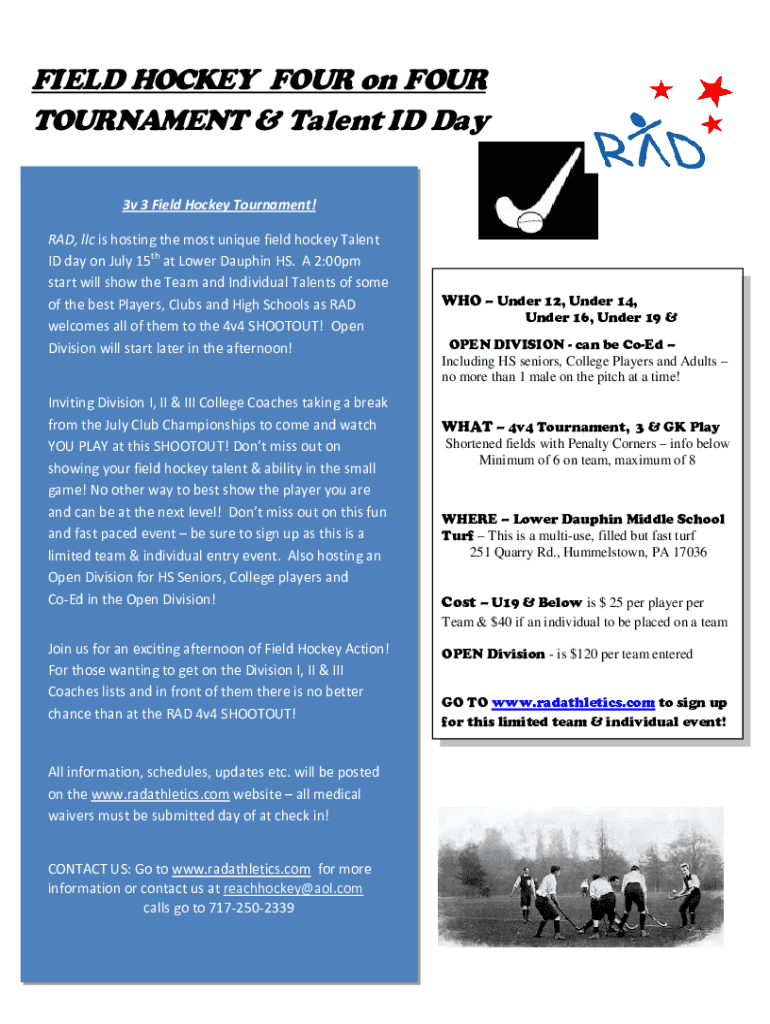 FIELD HOCKEY FOUR on FOUR TOURNAMENT & Talent ID Day

RAD

3v 3 Field Hockey Tournament!

RAD, llc is hosting the most unique field hockey Talent ID day on July 15$^{th}$ at Lower Dauphin HS. A 2:00pm start will show the Team and Individual Talents of some of the best Players, Clubs and High Schools as RAD welcomes all of them to the 4v4 SHOOTOUT! Open Division will start later in the afternoon!

Inviting Division I, II & III College Coaches taking a break from the July Club Championships to come and watch YOU PLAY at this SHOOTOUT! Don't miss out on showing your field hockey talent & ability in the small game! No other way to best show the player you are and can be at the next level! Don't miss out on this fun and fast paced event – be sure to sign up as this is a limited team & individual entry event. Also hosting an Open Division for HS Seniors, College players and Co-Ed in the Open Division!

Join us for an exciting afternoon of Field Hockey Action! For those wanting to get on the Division I, II & III Coaches lists and in front of them there is no better chance than at the RAD 4v4 SHOOTOUT!

All information, schedules, updates etc. will be posted on the www.radathletics.com website – all medical waivers must be submitted day of at check in!

CONTACT US: Go to www.radathletics.com for more information or contact us at reachhockey@aol.com calls go to 717-250-2339

WHO – Under 12, Under 14, Under 16, Under 19 &

OPEN DIVISION - can be Co-Ed – Including HS seniors, College Players and Adults – no more than 1 male on the pitch at a time!

WHAT – 4v4 Tournament, 3 & GK Play Shortened fields with Penalty Corners – info below Minimum of 6 on team, maximum of 8

WHERE – Lower Dauphin Middle School Turf – This is a multi-use, filled but fast turf 251 Quarry Rd., Hummelstown, PA 17036

Cost – U19 & Below is $ 25 per player per Team & $40 if an individual to be placed on a team

OPEN Division - is $120 per team entered

GO TO www.radathletics.com to sign up for this limited team & individual event!